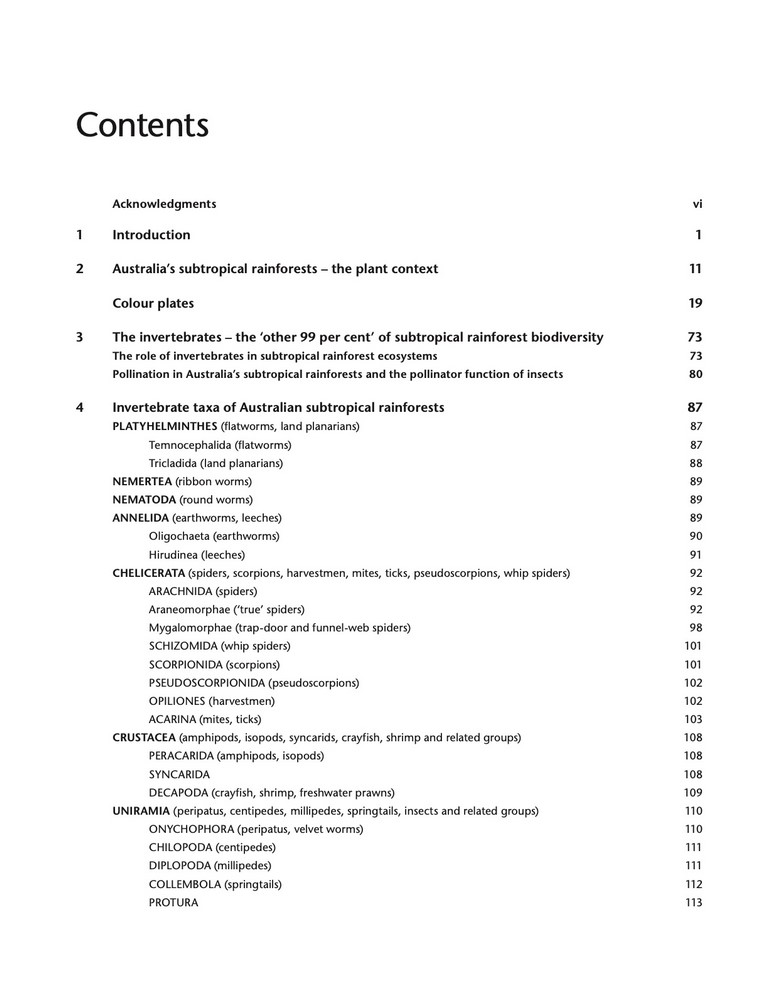 Contents

Acknowledgments vi

1 Introduction 1

2 Australia's subtropical rainforests – the plant context 11

Colour plates 19

3 The invertebrates – the 'other 99 per cent' of subtropical rainforest biodiversity 73
The role of invertebrates in subtropical rainforest ecosystems 73
Pollination in Australia's subtropical rainforests and the pollinator function of insects 80

4 Invertebrate taxa of Australian subtropical rainforests 87
PLATYHELMINTHES (flatworms, land planarians) 87
Temnocephalida (flatworms) 87
Tricladida (land planarians) 88
NEMERTEA (ribbon worms) 89
NEMATODA (round worms) 89
ANNELIDA (earthworms, leeches) 89
Oligochaeta (earthworms) 90
Hirudinea (leeches) 91
CHELICERATA (spiders, scorpions, harvestmen, mites, ticks, pseudoscorpions, whip spiders) 92
ARACHNIDA (spiders) 92
Araneomorphae ('true' spiders) 92
Mygalomorphae (trap-door and funnel-web spiders) 98
SCHIZOMIDA (whip spiders) 101
SCORPIONIDA (scorpions) 101
PSEUDOSCORPIONIDA (pseudoscorpions) 102
OPILIONES (harvestmen) 102
ACARINA (mites, ticks) 103
CRUSTACEA (amphipods, isopods, syncarids, crayfish, shrimp and related groups) 108
PERACARIDA (amphipods, isopods) 108
SYNCARIDA 108
DECAPODA (crayfish, shrimp, freshwater prawns) 109
UNIRAMIA (peripatus, centipedes, millipedes, springtails, insects and related groups) 110
ONYCHOPHORA (peripatus, velvet worms) 110
CHILOPODA (centipedes) 111
DIPLOPODA (millipedes) 111
COLLEMBOLA (springtails) 112
PROTURA 113